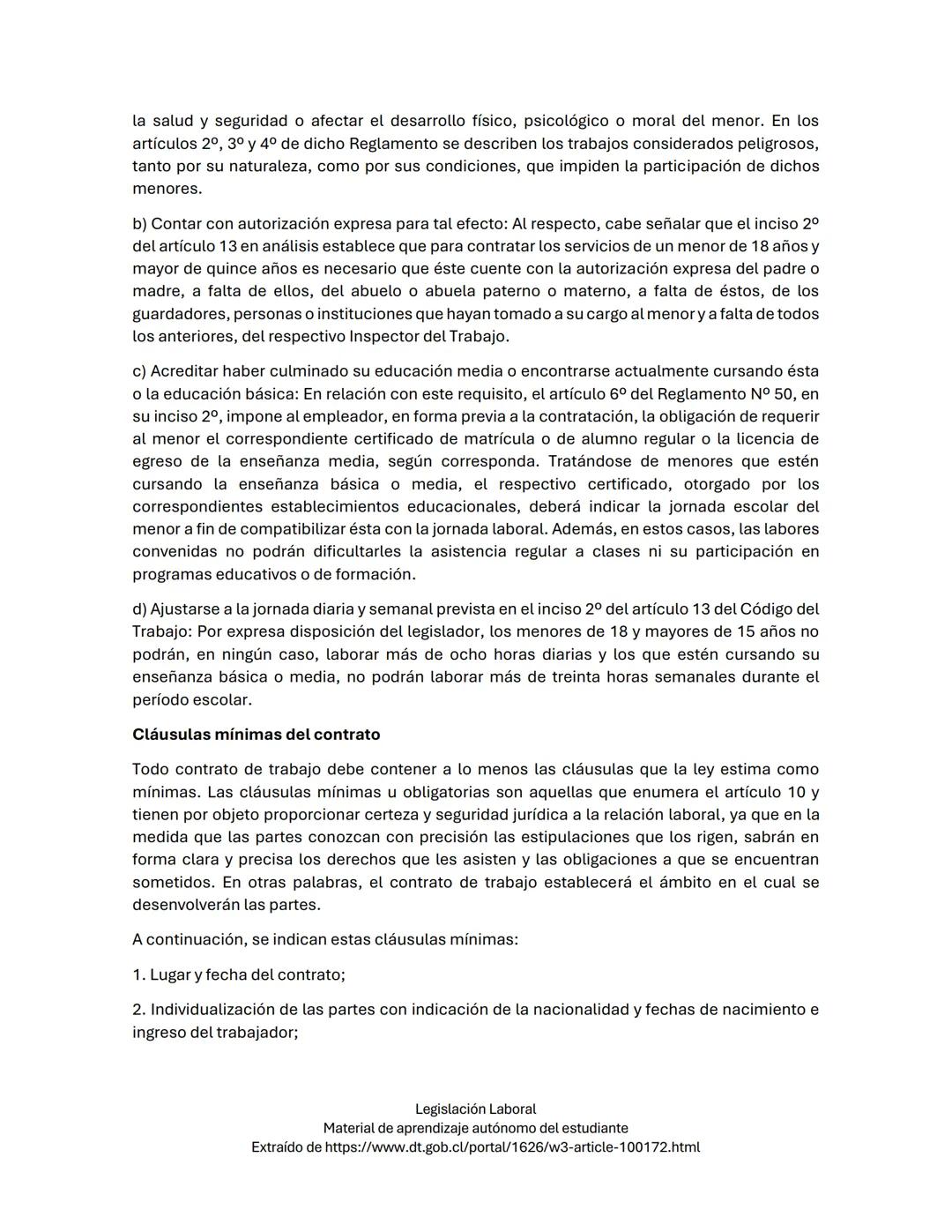 la salud y seguridad o afectar el desarrollo físico, psicológico o moral del menor. En los artículos 2º, 3º y 4º de dicho Reglamento se describen los trabajos considerados peligrosos, tanto por su naturaleza, como por sus condiciones, que impiden la participación de dichos menores.

b) Contar con autorización expresa para tal efecto: Al respecto, cabe señalar que el inciso 2º del artículo 13 en análisis establece que para contratar los servicios de un menor de 18 años y mayor de quince años es necesario que éste cuente con la autorización expresa del padre o madre, a falta de ellos, del abuelo o abuela paterno o materno, a falta de éstos, de los guardadores, personas o instituciones que hayan tomado a su cargo al menor y a falta de todos los anteriores, del respectivo Inspector del Trabajo.

c) Acreditar haber culminado su educación media o encontrarse actualmente cursando ésta o la educación básica: En relación con este requisito, el artículo 6º del Reglamento Nº 50, en su inciso 2º, impone al empleador, en forma previa a la contratación, la obligación de requerir al menor el correspondiente certificado de matrícula o de alumno regular o la licencia de egreso de la enseñanza media, según corresponda. Tratándose de menores que estén cursando la enseñanza básica o media, el respectivo certificado, otorgado por los correspondientes establecimientos educacionales, deberá indicar la jornada escolar del menor a fin de compatibilizar ésta con la jornada laboral. Además, en estos casos, las labores convenidas no podrán dificultarles la asistencia regular a clases ni su participación en programas educativos o de formación.

d) Ajustarse a la jornada diaria y semanal prevista en el inciso 2º del artículo 13 del Código del Trabajo: Por expresa disposición del legislador, los menores de 18 y mayores de 15 años no podrán, en ningún caso, laborar más de ocho horas diarias y los que estén cursando su enseñanza básica o media, no podrán laborar más de treinta horas semanales durante el período escolar.

Cláusulas mínimas del contrato

Todo contrato de trabajo debe contener a lo menos las cláusulas que la ley estima como mínimas. Las cláusulas mínimas u obligatorias son aquellas que enumera el artículo 10 y tienen por objeto proporcionar certeza y seguridad jurídica a la relación laboral, ya que en la medida que las partes conozcan con precisión las estipulaciones que los rigen, sabrán en forma clara y precisa los derechos que les asisten y las obligaciones a que se encuentran sometidos. En otras palabras, el contrato de trabajo establecerá el ámbito en el cual se desenvolverán las partes.

A continuación, se indican estas cláusulas mínimas:

1. Lugar y fecha del contrato;

2. Individualización de las partes con indicación de la nacionalidad y fechas de nacimiento e ingreso del trabajador;

Legislación Laboral
Material de aprendizaje autónomo del estudiante
Extraído de https://www.dt.gob.cl/portal/1626/w3-article-100172.html